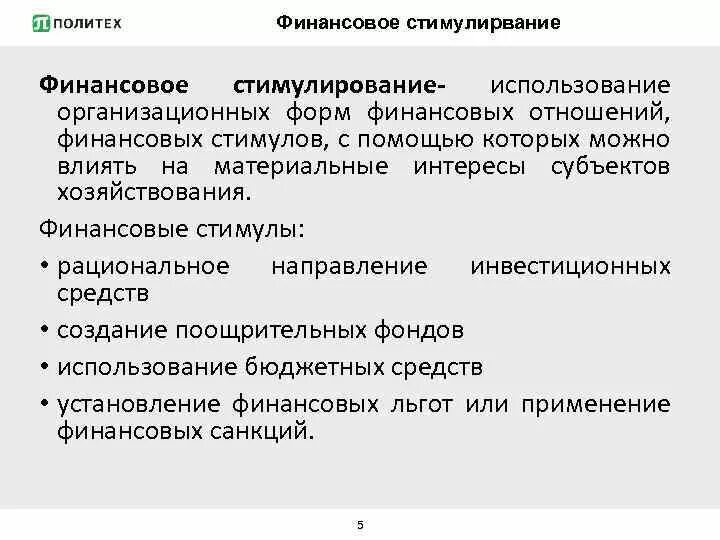 ПОЛИТЕХ

Финансовое стимулирвание

Финансовое стимулирование- использование организационных форм финансовых отношений, финансовых стимулов, с помощью которых можно влиять на материальные интересы субъектов хозяйствования.

Финансовые стимулы:

• рациональное направление инвестиционных средств

• создание поощрительных фондов

• использование бюджетных средств

• установление финансовых льгот или применение финансовых санкций.

5